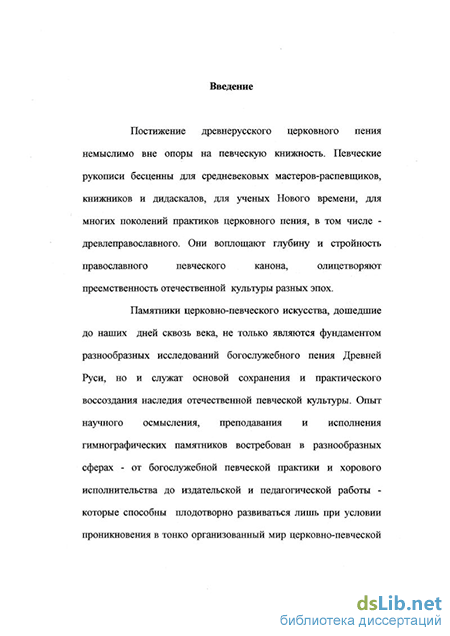 Введение

Постижение древнерусского церковного пения немыслимо вне опоры на певческую книжность. Певческие рукописи бесценны для средневековых мастеров-распевщиков, книжников и дидаскалов, для ученых Нового времени, для многих поколений практиков церковного пения, в том числе - древлеправославного. Они воплощают глубину и стройность православного певческого канона, олицетворяют преемственность отечественной культуры разных эпох.

Памятники церковно-певческого искусства, дошедшие до наших дней сквозь века, не только являются фундаментом разнообразных исследований богослужебного пения Древней Руси, но и служат основой сохранения и практического воссоздания наследия отечественной певческой культуры. Опыт научного осмысления, преподавания и исполнения гимнографических памятников востребован в разнообразных сферах - от богослужебной певческой практики и хорового исполнительства до издательской и педагогической работы - которые способны плодотворно развиваться лишь при условии проникновения в тонко организованный мир церковно-певческой

dsLib.net
библиотека диссертаций